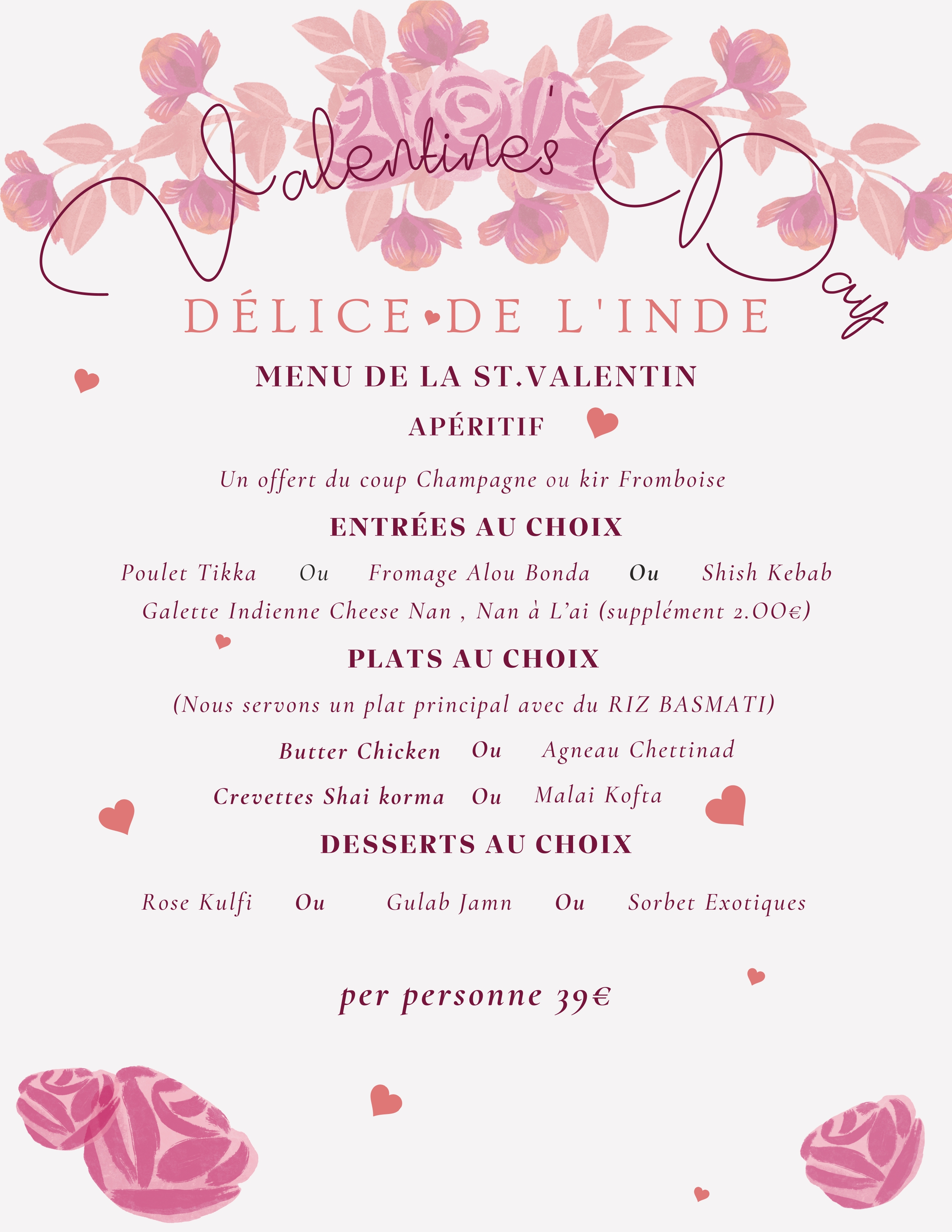 Valentine's Day

DÉLICE DE L'INDE

MENU DE LA ST.VALENTIN

APÉRITIF

Un offert du coup Champagne ou kir Fromboise

ENTRÉES AU CHOIX

Poulet Tikka Ou Fromage Alou Bonda Ou Shish Kebab
Galette Indienne Cheese Nan , Nan à L'ai (supplément 2.00€)

PLATS AU CHOIX

(Nous servons un plat principal avec du RIZ BASMATI)

Butter Chicken Ou Agneau Chettinad

Crevettes Shai korma Ou Malai Kofta

DESSERTS AU CHOIX

Rose Kulfi Ou Gulab Jamn Ou Sorbet Exotiques

per personne 39€